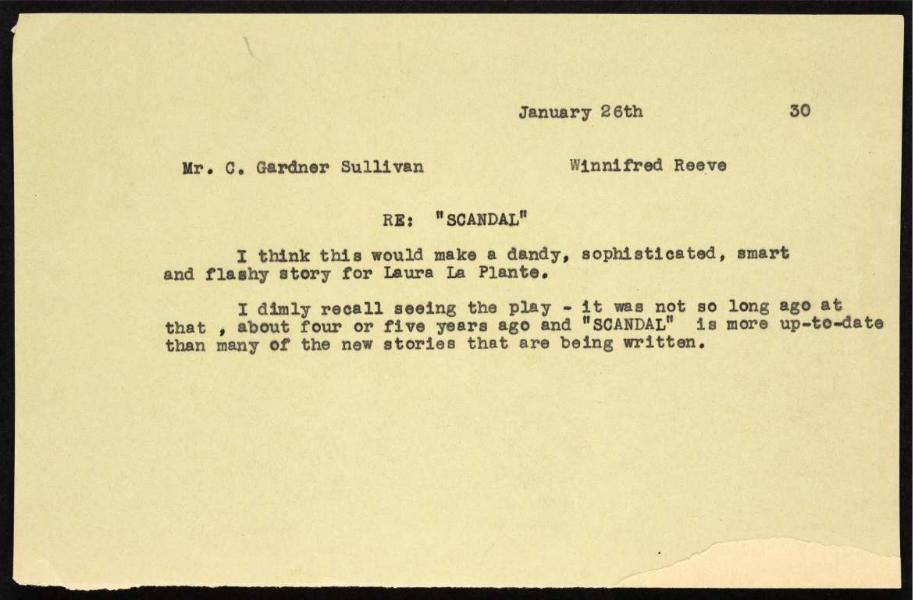 January 26th 30

Mr. C. Gardner Sullivan Winnifred Reeve

RE: "SCANDAL"

I think this would make a dandy, sophisticated, smart and flashy story for Laura La Plante.

I dimly recall seeing the play - it was not so long ago at that , about four or five years ago and "SCANDAL" is more up-to-date than many of the new stories that are being written.